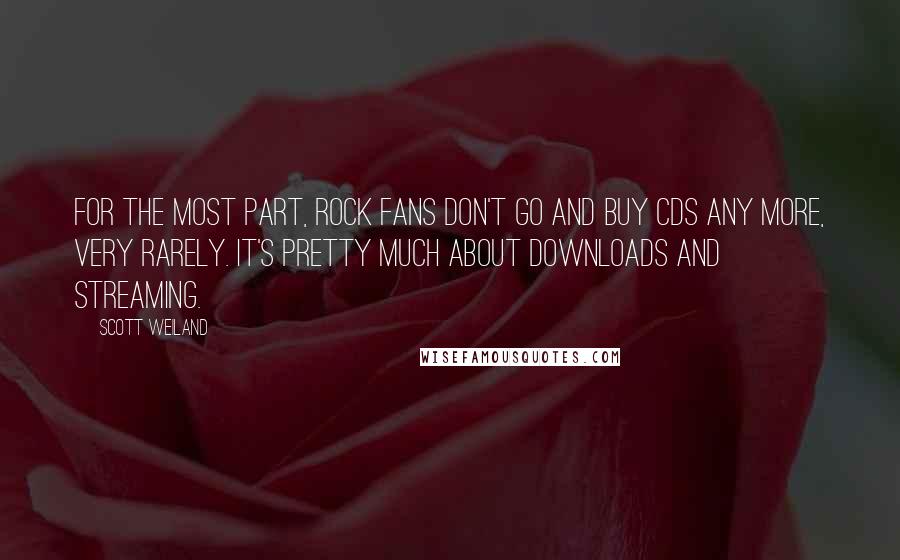 FOR THE MOST PART, ROCK FANS DON'T GO AND BUY CDS ANY MORE, VERY RARELY. IT'S PRETTY MUCH ABOUT DOWNLOADS AND STREAMING.

SCOTT WEILAND

WISEFAMOUSQUOTES.COM